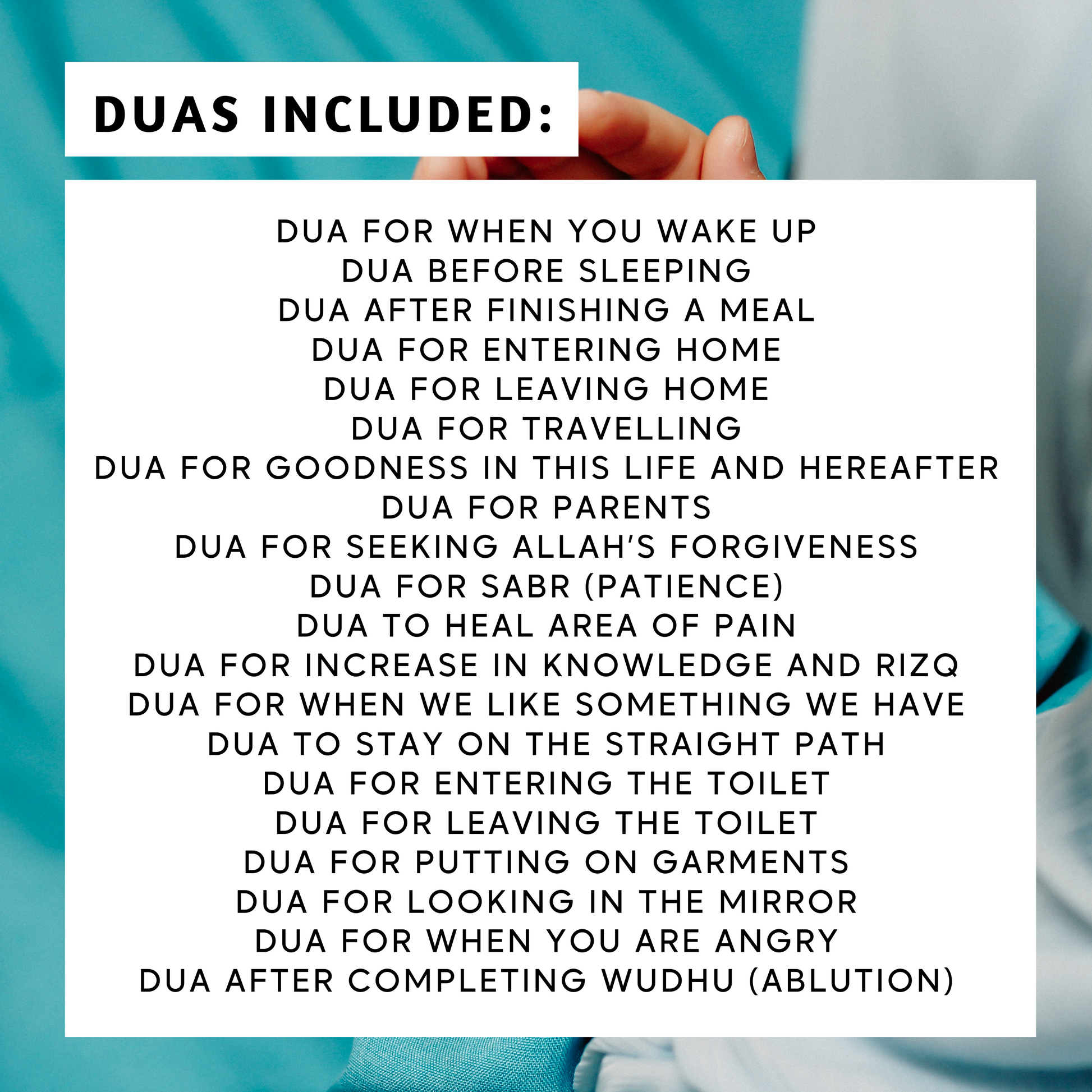 DUAS INCLUDED:

DUA FOR WHEN YOU WAKE UP
DUA BEFORE SLEEPING
DUA AFTER FINISHING A MEAL
DUA FOR ENTERING HOME
DUA FOR LEAVING HOME
DUA FOR TRAVELLING
DUA FOR GOODNESS IN THIS LIFE AND HEREAFTER
DUA FOR PARENTS
DUA FOR SEEKING ALLAH'S FORGIVENESS
DUA FOR SABR (PATIENCE)
DUA TO HEAL AREA OF PAIN
DUA FOR INCREASE IN KNOWLEDGE AND RIZQ
DUA FOR WHEN WE LIKE SOMETHING WE HAVE
DUA TO STAY ON THE STRAIGHT PATH
DUA FOR ENTERING THE TOILET
DUA FOR LEAVING THE TOILET
DUA FOR PUTTING ON GARMENTS
DUA FOR LOOKING IN THE MIRROR
DUA FOR WHEN YOU ARE ANGRY
DUA AFTER COMPLETING WUDHU (ABLUTION)